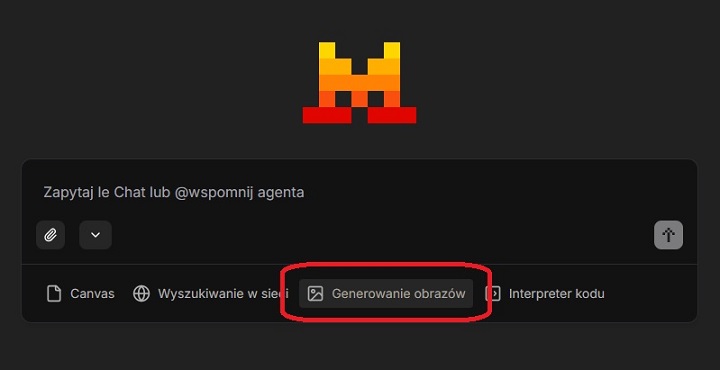 Zapytaj le Chat lub @wspomnij agenta

Canvas
Wyszukiwanie w sieci
Generowanie obrazów
Interpreter kodu